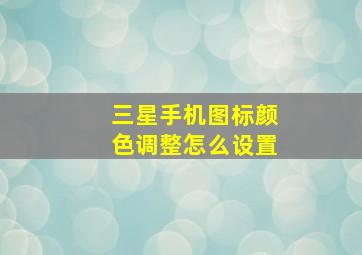 三星手机图标颜色调整怎么设置